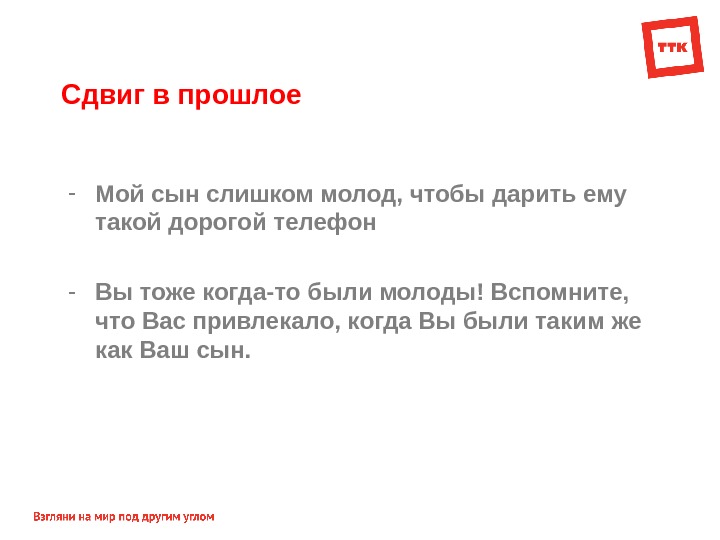 ТТК

Сдвиг в прошлое

- Мой сын слишком молод, чтобы дарить ему такой дорогой телефон

- Вы тоже когда-то были молоды! Вспомните, что Вас привлекало, когда Вы были таким же как Ваш сын.

Взгляни на мир под другим углом